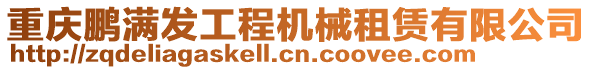 重庆鹏满发工程机械租赁有限公司
http://zqdeliagaskell.cn.coovee.com